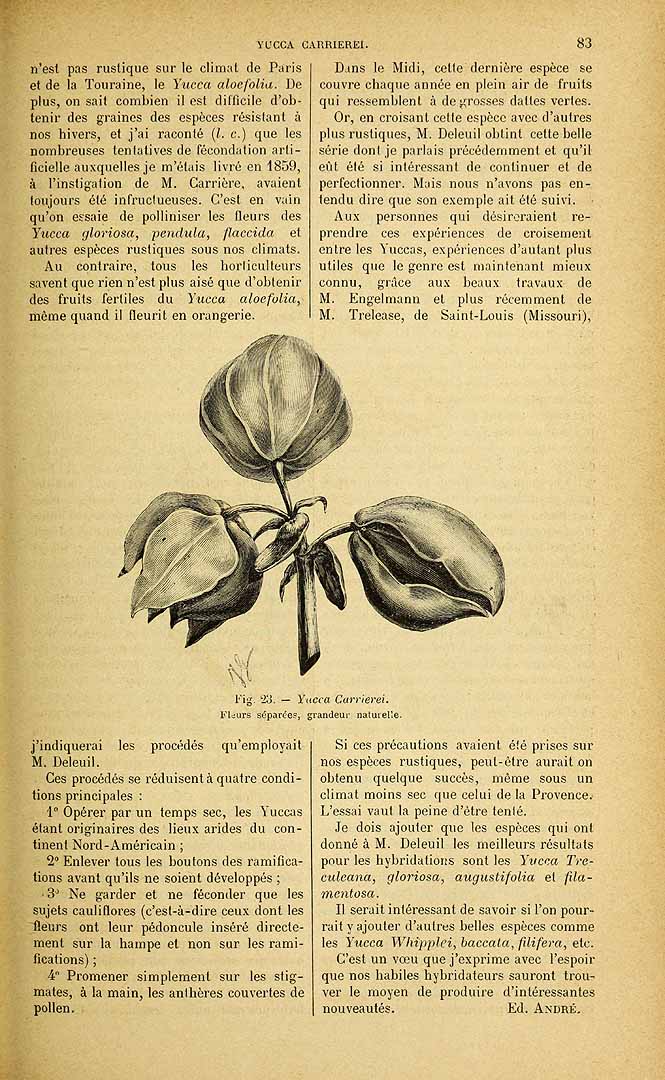 YUCCA CARRIEREI.

83

n'est pas rustique sur le climat de Paris et de la Touraine, le Yucca aloefolia. De plus, on sait combien il est difficile d'obtenir des graines des espèces résistant à nos hivers, et j'ai raconté (l. c.) que les nombreuses tentatives de fécondation artificielle auxquelles je m'étais livré en 1859, à l'instigation de M. Carrière, avaient toujours été infructueuses. C'est en vain qu'on essaie de polliniser les fleurs des Yucca gloriosa, pendula, flaccida et autres espèces rustiques sous nos climats.

Au contraire, tous les horticulteurs savent que rien n'est plus aisé que d'obtenir des fruits fertiles du Yucca aloefolia, même quand il fleurit en orangerie.

Dans le Midi, cette dernière espèce se couvre chaque année en plein air de fruits qui ressemblent à de grosses dattes vertes.

Or, en croisant cette espèce avec d'autres plus rustiques, M. Deleuil obtint cette belle série dont je parlais précédemment et qu'il eût été si intéressant de continuer et de perfectionner. Mais nous n'avons pas entendu dire que son exemple ait été suivi.

Aux personnes qui désireraient reprendre ces expériences de croisement entre les Yuccas, expériences d'autant plus utiles que le genre est maintenant mieux connu, grâce aux beaux travaux de M. Engelmann et plus récemment de M. Trelease, de Saint-Louis (Missouri),

Fig. 23. — Yucca Carrierei.
Fleurs séparées, grandeur naturelle.

j'indiquerai les procédés qu'employait M. Deleuil.

Ces procédés se réduisent à quatre conditions principales :

1° Opérer par un temps sec, les Yuccas étant originaires des lieux arides du continent Nord-Américain ;

2° Enlever tous les boutons des ramifications avant qu'ils ne soient développés ;

3° Ne garder et ne féconder que les sujets cauliflores (c'est-à-dire ceux dont les fleurs ont leur pédoncule inséré directement sur la hampe et non sur les ramifications) ;

4° Promener simplement sur les stigmates, à la main, les anthères couvertes de pollen.

Si ces précautions avaient été prises sur nos espèces rustiques, peut-être aurait on obtenu quelque succès, même sous un climat moins sec que celui de la Provence. L'essai vaut la peine d'être tenté.

Je dois ajouter que les espèces qui ont donné à M. Deleuil les meilleurs résultats pour les hybridations sont les Yucca Treculeana, gloriosa, augustifolia et filamentosa.

Il serait intéressant de savoir si l'on pourrait y ajouter d'autres belles espèces comme les Yucca Whipplei, baccata, filifera, etc.

C'est un vœu que j'exprime avec l'espoir que nos habiles hybridateurs sauront trouver le moyen de produire d'intéressantes nouveautés.

Ed. André.